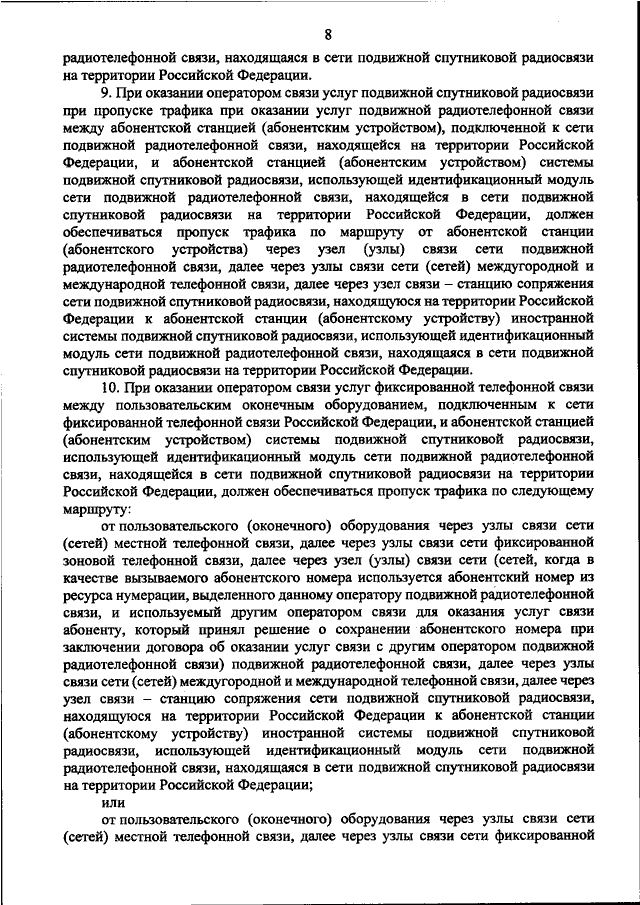 8

радиотелефонной связи, находящаяся в сети подвижной спутниковой радиосвязи на территории Российской Федерации.

9. При оказании оператором связи услуг подвижной спутниковой радиосвязи при пропуске трафика при оказании услуг подвижной радиотелефонной связи между абонентской станцией (абонентским устройством), подключенной к сети подвижной радиотелефонной связи, находящейся на территории Российской Федерации, и абонентской станцией (абонентским устройством) системы подвижной спутниковой радиосвязи, использующей идентификационный модуль сети подвижной радиотелефонной связи, находящейся в сети подвижной спутниковой радиосвязи на территории Российской Федерации, должен обеспечиваться пропуск трафика по маршруту от абонентской станции (абонентского устройства) через узел (узлы) связи сети подвижной радиотелефонной связи, далее через узлы связи сети (сетей) междугородной и международной телефонной связи, далее через узел связи – станцию сопряжения сети подвижной спутниковой радиосвязи, находящуюся на территории Российской Федерации к абонентской станции (абонентскому устройству) иностранной системы подвижной спутниковой радиосвязи, использующей идентификационный модуль сети подвижной радиотелефонной связи, находящаяся в сети подвижной спутниковой радиосвязи на территории Российской Федерации.

10. При оказании оператором связи услуг фиксированной телефонной связи между пользовательским оконечным оборудованием, подключенным к сети фиксированной телефонной связи Российской Федерации, и абонентской станцией (абонентским устройством) системы подвижной спутниковой радиосвязи, использующей идентификационный модуль сети подвижной радиотелефонной связи, находящейся в сети подвижной спутниковой радиосвязи на территории Российской Федерации, должен обеспечиваться пропуск трафика по следующему маршруту:

от пользовательского (оконечного) оборудования через узлы связи сети (сетей) местной телефонной связи, далее через узлы связи сети фиксированной зоновой телефонной связи, далее через узел (узлы) связи сети (сетей, когда в качестве вызываемого абонентского номера используется абонентский номер из ресурса нумерации, выделенного данному оператору подвижной радиотелефонной связи, и используемый другим оператором связи для оказания услуг связи абоненту, который принял решение о сохранении абонентского номера при заключении договора об оказании услуг связи с другим оператором подвижной радиотелефонной связи) подвижной радиотелефонной связи, далее через узлы связи сети (сетей) междугородной и международной телефонной связи, далее через узел связи – станцию сопряжения сети подвижной спутниковой радиосвязи, находящуюся на территории Российской Федерации к абонентской станции (абонентскому устройству) иностранной системы подвижной спутниковой радиосвязи, использующей идентификационный модуль сети подвижной радиотелефонной связи, находящаяся в сети подвижной спутниковой радиосвязи на территории Российской Федерации;

или

от пользовательского (оконечного) оборудования через узлы связи сети (сетей) местной телефонной связи, далее через узлы связи сети фиксированной